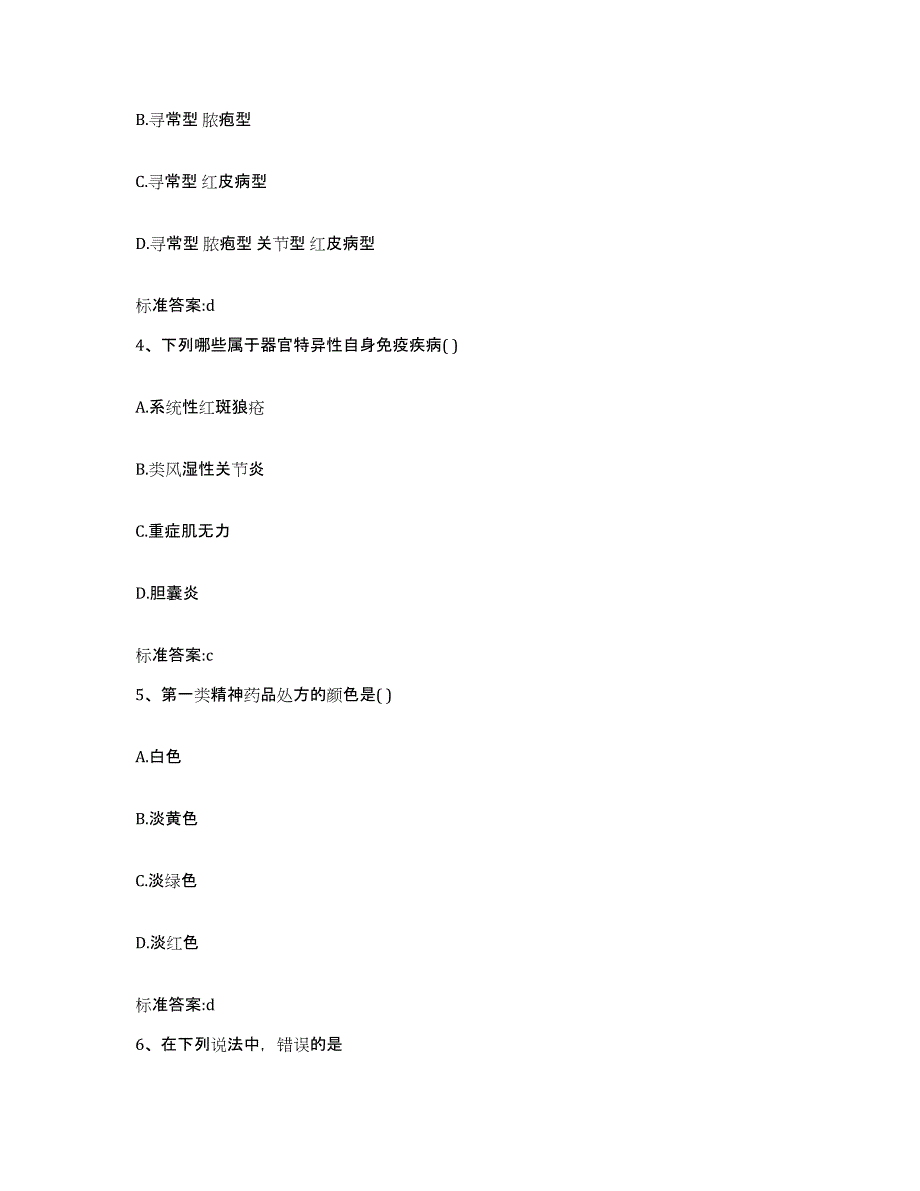 B.寻常型 脓疱型

C.寻常型 红皮病型

D.寻常型 脓疱型 关节型 红皮病型

标准答案:d

4、下列哪些属于器官特异性自身免疫疾病( )

A.系统性红斑狼疮

B.类风湿性关节炎

C.重症肌无力

D.胆囊炎

标准答案:c

5、第一类精神药品处方的颜色是( )

A.白色

B.淡黄色

C.淡绿色

D.淡红色

标准答案:d

6、在下列说法中，错误的是